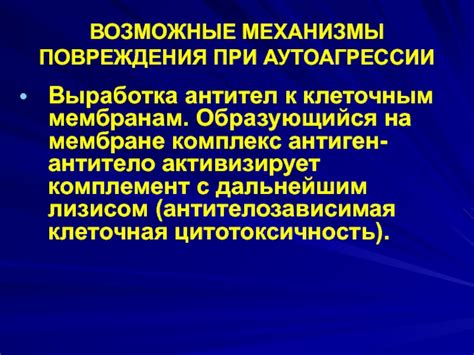 ВОЗМОЖНЫЕ МЕХАНИЗМЫ ПОВРЕЖДЕНИЯ ПРИ АУТОАГРЕССИИ

• Выработка антител к клеточным мембранам. Образующийся на мембране комплекс антиген-антитело активизирует комплемент с дальнейшим лизисом (антителозависимая клеточная цитотоксичность).